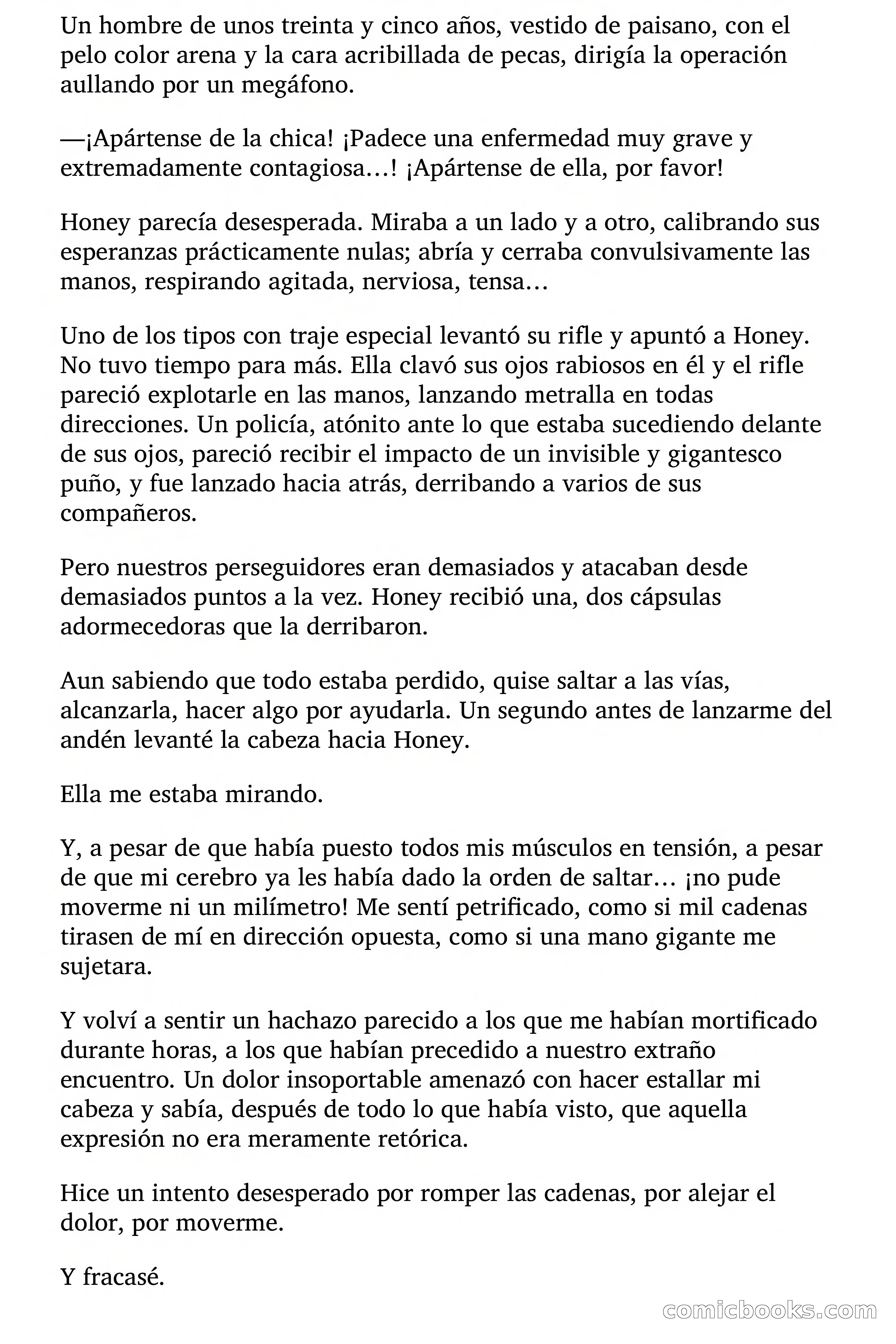 Un hombre de unos treinta y cinco años, vestido de paisano, con el pelo color arena y la cara acribillada de pecas, dirigía la operación aullando por un megáfono.

—¡Apártense de la chica! ¡Padece una enfermedad muy grave y extremadamente contagiosa…! ¡Apártense de ella, por favor!

Honey parecía desesperada. Miraba a un lado y a otro, calibrando sus esperanzas prácticamente nulas; abría y cerraba convulsivamente las manos, respirando agitada, nerviosa, tensa…

Uno de los tipos con traje especial levantó su rifle y apuntó a Honey. No tuvo tiempo para más. Ella clavó sus ojos rabiosos en él y el rifle pareció explotarle en las manos, lanzando metralla en todas direcciones. Un policía, atónito ante lo que estaba sucediendo delante de sus ojos, pareció recibir el impacto de un invisible y gigantesco puño, y fue lanzado hacia atrás, derribando a varios de sus compañeros.

Pero nuestros perseguidores eran demasiados y atacaban desde demasiados puntos a la vez. Honey recibió una, dos cápsulas adormecedoras que la derribaron.

Aun sabiendo que todo estaba perdido, quise saltar a las vías, alcanzarla, hacer algo por ayudarla. Un segundo antes de lanzarme del andén levanté la cabeza hacia Honey.

Ella me estaba mirando.

Y, a pesar de que había puesto todos mis músculos en tensión, a pesar de que mi cerebro ya les había dado la orden de saltar… ¡no pude moverme ni un milímetro! Me sentí petrificado, como si mil cadenas tirasen de mí en dirección opuesta, como si una mano gigante me sujetara.

Y volví a sentir un hachazo parecido a los que me habían mortificado durante horas, a los que habían precedido a nuestro extraño encuentro. Un dolor insoportable amenazó con hacer estallar mi cabeza y sabía, después de todo lo que había visto, que aquella expresión no era meramente retórica.

Hice un intento desesperado por romper las cadenas, por alejar el dolor, por moverme.

Y fracasé.

comicbooks.com